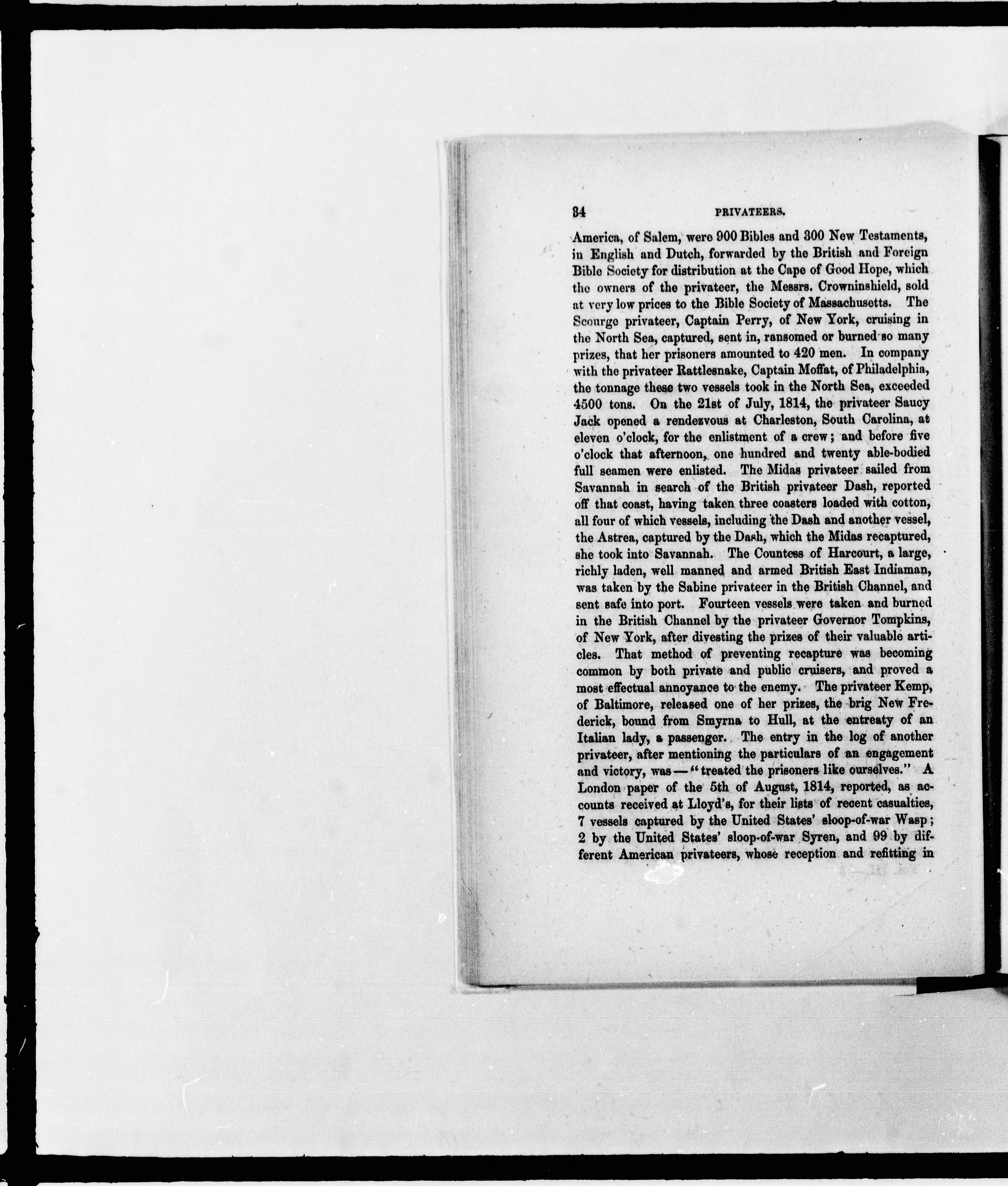 34 PRIVATEERS.

America, of Salem, were 900 Bibles and 300 New Testaments, in English and Dutch, forwarded by the British and Foreign Bible Society for distribution at the Cape of Good Hope, which the owners of the privateer, the Messrs. Crowninshield, sold at very low prices to the Bible Society of Massachusetts. The Scourge privateer, Captain Perry, of New York, cruising in the North Sea, captured, sent in, ransomed or burned so many prizes, that her prisoners amounted to 420 men. In company with the privateer Rattlesnake, Captain Moffat, of Philadelphia, the tonnage these two vessels took in the North Sea, exceeded 4500 tons. On the 21st of July, 1814, the privateer Saucy Jack opened a rendezvous at Charleston, South Carolina, at eleven o'clock, for the enlistment of a crew; and before five o'clock that afternoon, one hundred and twenty able-bodied full seamen were enlisted. The Midas privateer sailed from Savannah in search of the British privateer Dash, reported off that coast, having taken three coasters loaded with cotton, all four of which vessels, including the Dash and another vessel, the Astrea, captured by the Dash, which the Midas recaptured, she took into Savannah. The Countess of Harcourt, a large, richly laden, well manned and armed British East Indiaman, was taken by the Sabine privateer in the British Channel, and sent safe into port. Fourteen vessels were taken and burned in the British Channel by the privateer Governor Tompkins, of New York, after divesting the prizes of their valuable articles. That method of preventing recapture was becoming common by both private and public cruisers, and proved a most effectual annoyance to the enemy. The privateer Kemp, of Baltimore, released one of her prizes, the brig New Frederick, bound from Smyrna to Hull, at the entreaty of an Italian lady, a passenger. The entry in the log of another privateer, after mentioning the particulars of an engagement and victory, was — "treated the prisoners like ourselves." A London paper of the 5th of August, 1814, reported, as accounts received at Lloyd's, for their lists of recent casualties, 7 vessels captured by the United States' sloop-of-war Wasp; 2 by the United States' sloop-of-war Syren, and 99 by different American privateers, whose reception and refitting in